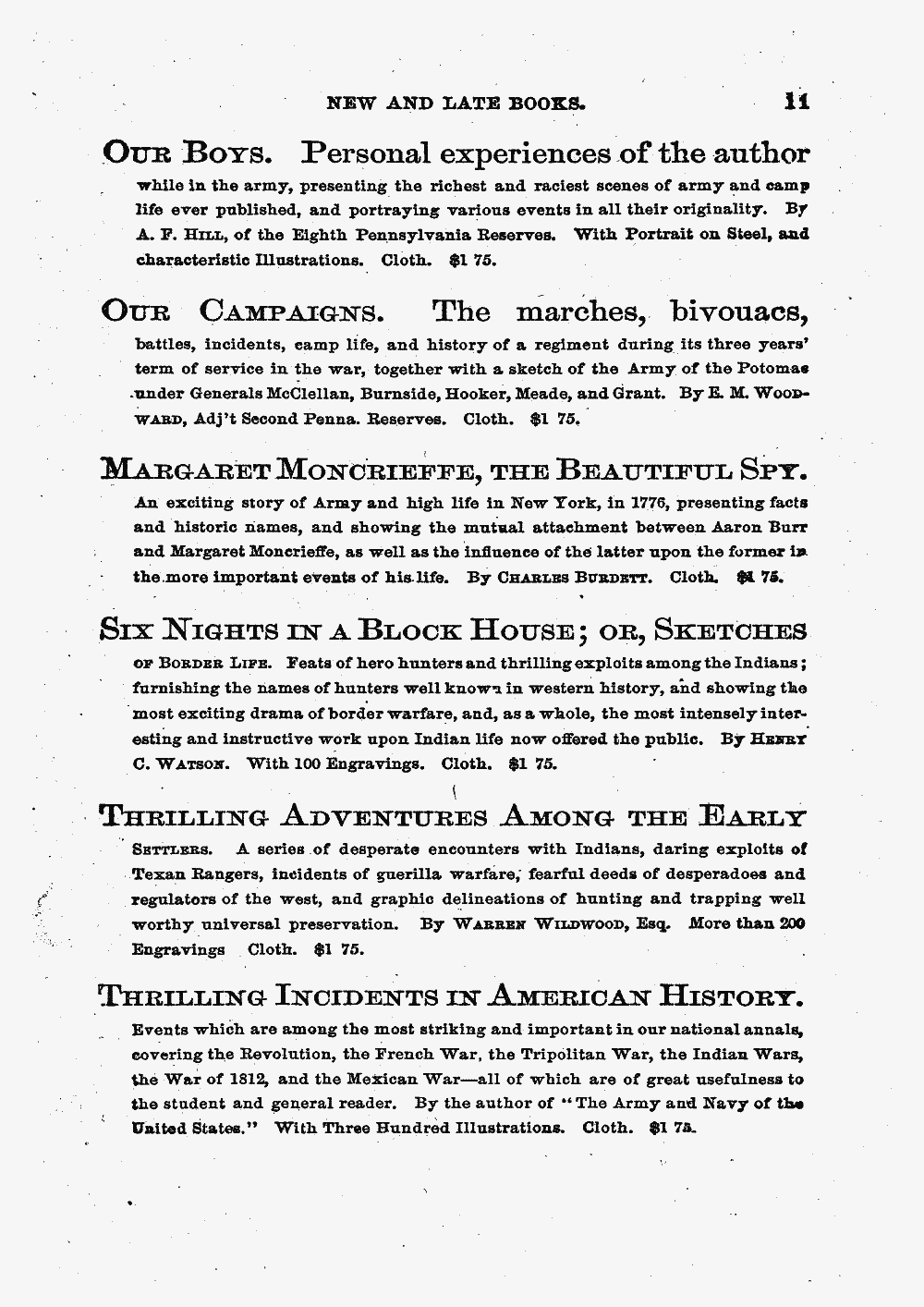 NEW AND LATE BOOKS. 11

OUR BOYS. Personal experiences of the author while in the army, presenting the richest and raciest scenes of army and camp life ever published, and portraying various events in all their originality. By A. F. HILL, of the Eighth Pennsylvania Reserves. With Portrait on Steel, and characteristic Illustrations. Cloth. $1 75.

OUR CAMPAIGNS. The marches, bivouacs, battles, incidents, camp life, and history of a regiment during its three years' term of service in the war, together with a sketch of the Army of the Potomac under Generals McClellan, Burnside, Hooker, Meade, and Grant. By E. M. WOODWARD, Adj't Second Penna. Reserves. Cloth. $1 75.

MARGARET MONCRIEFFE, THE BEAUTIFUL SPY. An exciting story of Army and high life in New York, in 1776, presenting facts and historic names, and showing the mutual attachment between Aaron Burr and Margaret Moncrieffe, as well as the influence of the latter upon the former in the more important events of his life. By CHARLES BURDETT. Cloth. $1 75.

SIX NIGHTS IN A BLOCK HOUSE; OR, SKETCHES OF BORDER LIFE. Feats of hero hunters and thrilling exploits among the Indians; furnishing the names of hunters well known in western history, and showing the most exciting drama of border warfare, and, as a whole, the most intensely interesting and instructive work upon Indian life now offered the public. By HENRY C. WATSON. With 100 Engravings. Cloth. $1 75.

THRILLING ADVENTURES AMONG THE EARLY SETTLERS. A series of desperate encounters with Indians, daring exploits of Texan Rangers, incidents of guerilla warfare, fearful deeds of desperadoes and regulators of the west, and graphic delineations of hunting and trapping well worthy universal preservation. By WARREN WILDWOOD, Esq. More than 200 Engravings Cloth. $1 75.

THRILLING INCIDENTS IN AMERICAN HISTORY. Events which are among the most striking and important in our national annals, covering the Revolution, the French War, the Tripolitan War, the Indian Wars, the War of 1812, and the Mexican War—all of which are of great usefulness to the student and general reader. By the author of "The Army and Navy of the United States." With Three Hundred Illustrations. Cloth. $1 75.